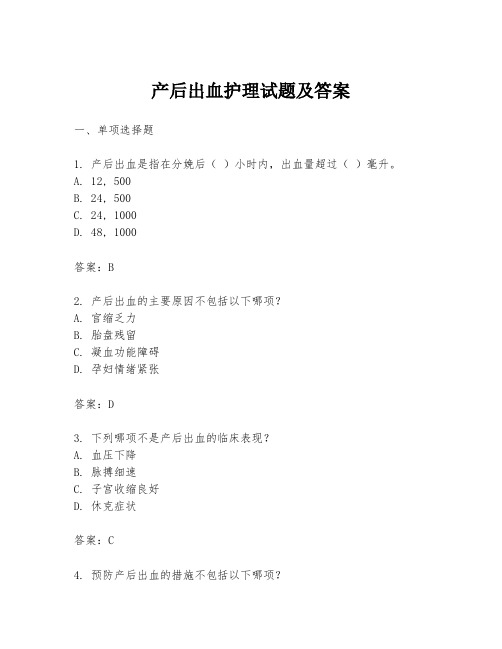 产后出血护理试题及答案

一、单项选择题

1. 产后出血是指在分娩后（ ）小时内，出血量超过（ ）毫升。
A. 12，500
B. 24，500
C. 24，1000
D. 48，1000

答案：B

2. 产后出血的主要原因不包括以下哪项？
A. 宫缩乏力
B. 胎盘残留
C. 凝血功能障碍
D. 孕妇情绪紧张

答案：D

3. 下列哪项不是产后出血的临床表现？
A. 血压下降
B. 脉搏细速
C. 子宫收缩良好
D. 休克症状

答案：C

4. 预防产后出血的措施不包括以下哪项？